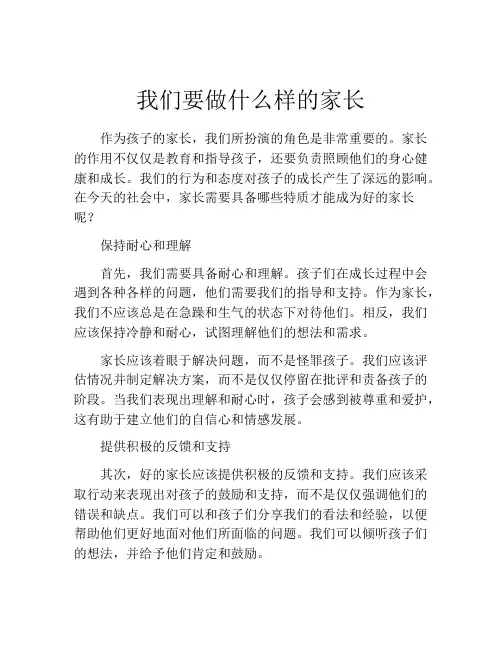 我们要做什么样的家长

作为孩子的家长，我们所扮演的角色是非常重要的。家长的作用不仅仅是教育和指导孩子，还要负责照顾他们的身心健康和成长。我们的行为和态度对孩子的成长产生了深远的影响。在今天的社会中，家长需要具备哪些特质才能成为好的家长呢？

保持耐心和理解

首先，我们需要具备耐心和理解。孩子们在成长过程中会遇到各种各样的问题，他们需要我们的指导和支持。作为家长，我们不应该总是在急躁和生气的状态下对待他们。相反，我们应该保持冷静和耐心，试图理解他们的想法和需求。

家长应该着眼于解决问题，而不是怪罪孩子。我们应该评估情况并制定解决方案，而不是仅仅停留在批评和责备孩子的阶段。当我们表现出理解和耐心时，孩子会感到被尊重和爱护，这有助于建立他们的自信心和情感发展。

提供积极的反馈和支持

其次，好的家长应该提供积极的反馈和支持。我们应该采取行动来表现出对孩子的鼓励和支持，而不是仅仅强调他们的错误和缺点。我们可以和孩子们分享我们的看法和经验，以便帮助他们更好地面对他们所面临的问题。我们可以倾听孩子们的想法，并给予他们肯定和鼓励。